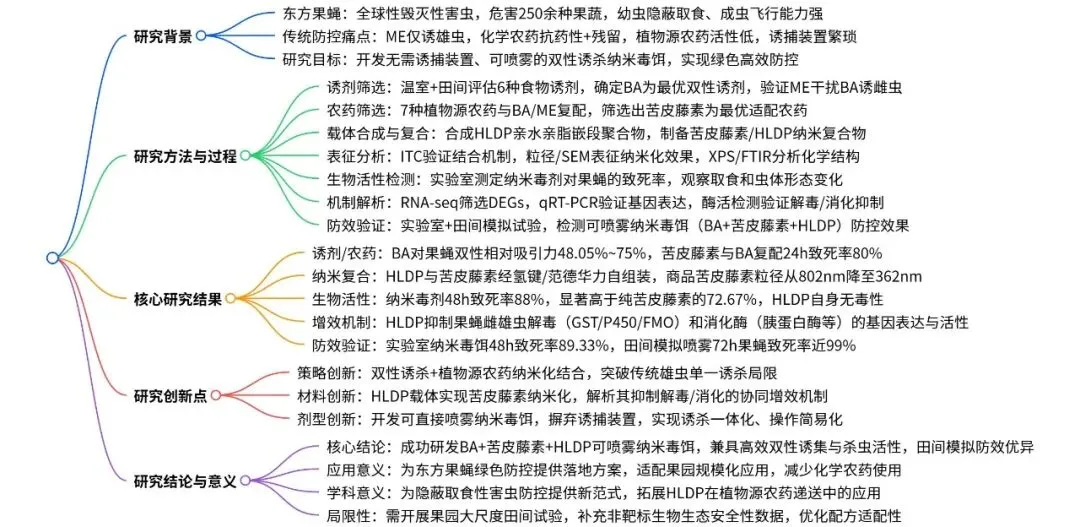 研究背景
东方果蝇：全球性毁灭性害虫，危害250余种果蔬，幼虫隐蔽取食、成虫飞行能力强
传统防控痛点：ME仅诱雄虫，化学农药抗药性+残留，植物源农药活性低，诱捕装置繁琐
研究目标：开发无需诱捕装置、可喷雾的双性诱杀纳米毒饵，实现绿色高效防控

研究方法与过程
诱剂筛选：温室+田间评估6种食物诱剂，确定BA为最优双性诱剂，验证ME干扰BA诱雌虫
农药筛选：7种植物源农药与BA/ME复配，筛选出苦皮藤素为最优适配农药
载体合成与复合：合成HLDP亲水亲脂嵌段聚合物，制备苦皮藤素/HLDP纳米复合物
表征分析：ITC验证结合机制，粒径/SEM表征纳米化效果，XPS/FTIR分析化学结构
生物活性检测：实验室测定纳米毒剂对果蝇的致死率，观察取食和虫体形态变化
机制解析：RNA-seq筛选DEGs，qRT-PCR验证基因表达，酶活检测验证解毒/消化抑制
防效验证：实验室+田间模拟试验，检测可喷雾纳米毒饵（BA+苦皮藤素+HLDP）防控效果

核心研究结果
诱剂/农药：BA对果蝇双性相对吸引力48.05%~75%，苦皮藤素与BA复配24h致死率80%
纳米复合：HLDP与苦皮藤素经氢键/范德华力自组装，商品苦皮藤素粒径从802nm降至362nm
生物活性：纳米毒剂48h致死率88%，显著高于纯苦皮藤素的72.67%，HLDP自身无毒性
增效机制：HLDP抑制果蝇雌雄虫解毒（GST/P450/FMO）和消化酶（胰蛋白酶等）的基因表达与活性
防效验证：实验室纳米毒饵48h致死率89.33%，田间模拟喷雾72h果蝇致死率近99%

研究创新点
策略创新：双性诱杀+植物源农药纳米化结合，突破传统雄虫单一诱杀局限
材料创新：HLDP载体实现苦皮藤素纳米化，解析其抑制解毒/消化的协同增效机制
剂型创新：开发可直接喷雾纳米毒饵，摒弃诱捕装置，实现诱杀一体化、操作简易化

研究结论与意义
核心结论：成功研发BA+苦皮藤素+HLDP可喷雾纳米毒饵，兼具高效双性诱集与杀虫活性，田间模拟防效优异
应用意义：为东方果蝇绿色防控提供落地方案，适配果园规模化应用，减少化学农药使用
学科意义：为隐蔽取食性害虫防控提供新范式，拓展HLDP在植物源农药递送中的应用
局限性：需开展果园大尺度田间试验，补充非靶标生物生态安全性数据，优化配方适配性